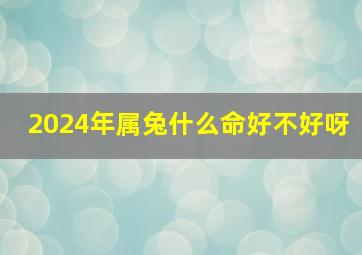 2024年属兔什么命好不好呀